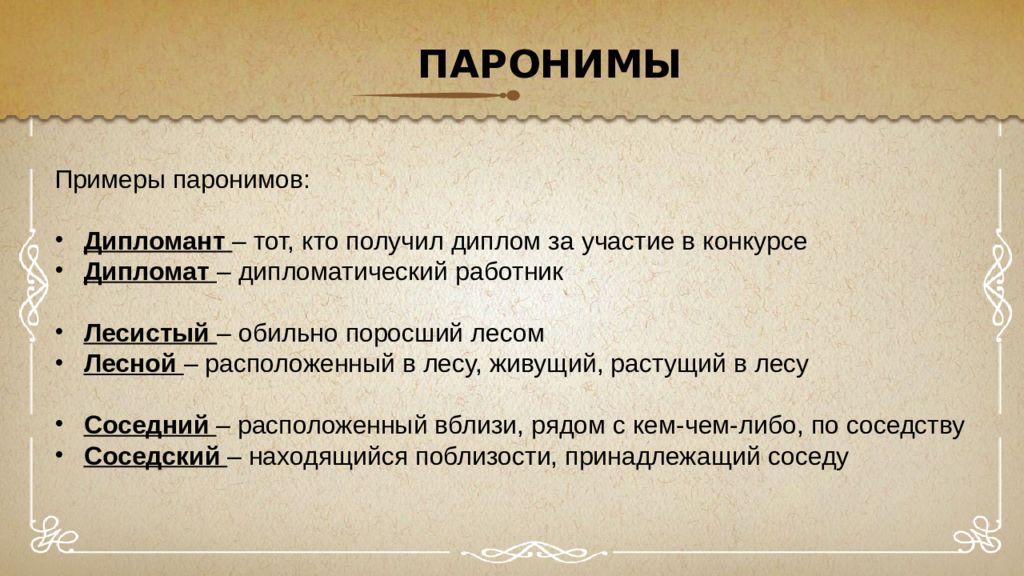 ПАРОНИМЫ

Примеры паронимов:

• Дипломант – тот, кто получил диплом за участие в конкурсе
• Дипломат – дипломатический работник

• Лесистый – обильно поросший лесом
• Лесной – расположенный в лесу, живущий, растущий в лесу

• Соседний – расположенный вблизи, рядом с кем-чем-либо, по соседству
• Соседский – находящийся поблизости, принадлежащий соседу